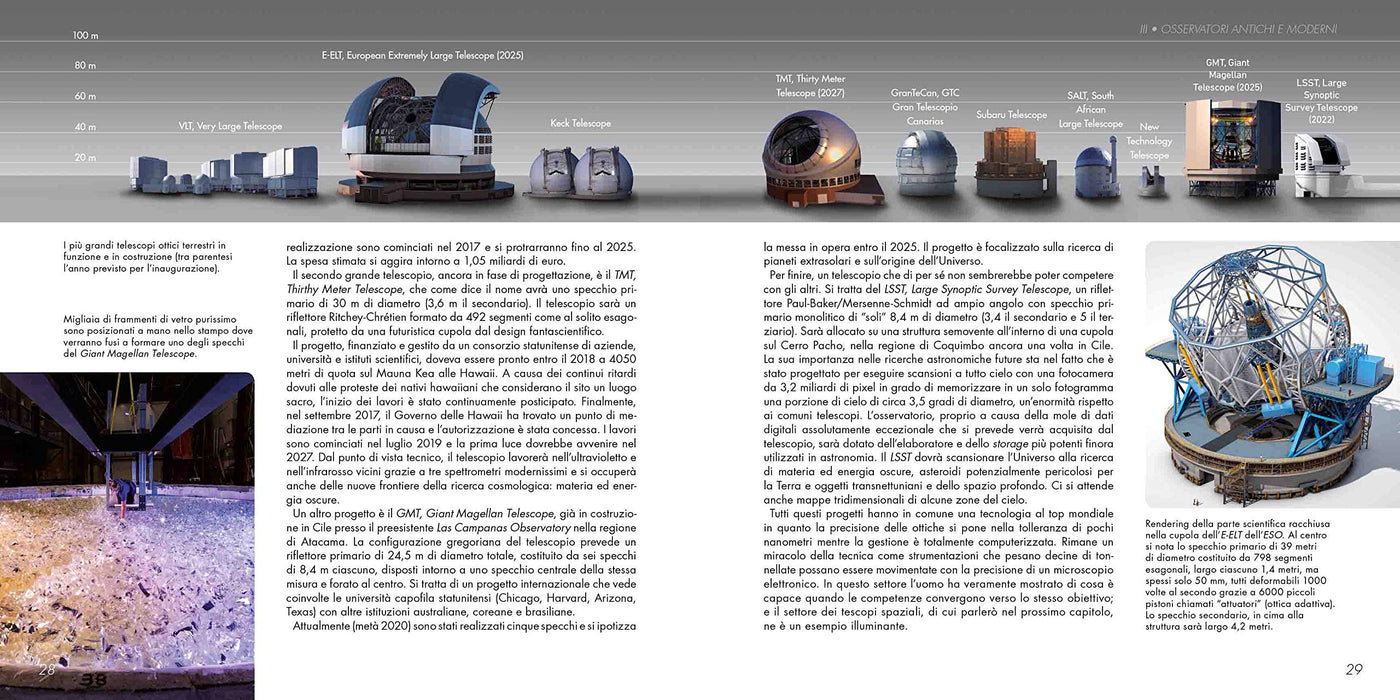 III • OSSERVATORI ANTICHI E MODERNI

100 m
80 m
60 m
40 m
20 m

VLT, Very Large Telescope

E-ELT, European Extremely Large Telescope (2025)

Keck Telescope

TMT, Thirty Meter Telescope (2027)

GranTeCan, GTC Gran Telescopio Canarias

Subaru Telescope

SALT, South African Large Telescope

New Technology Telescope

GMT, Giant Magellan Telescope (2025)

LSST, Large Synoptic Survey Telescope (2022)

I più grandi telescopi ottici terrestri in funzione e in costruzione (tra parentesi l'anno previsto per l'inaugurazione).

Migliaia di frammenti di vetro purissimo sono posizionati a mano nello stampo dove verranno fusi a formare uno degli specchi del Giant Magellan Telescope.

realizzazione sono cominciati nel 2017 e si protrarranno fino al 2025. La spesa stimata si aggira intorno a 1,05 miliardi di euro.

Il secondo grande telescopio, ancora in fase di progettazione, è il TMT, Thirthy Meter Telescope, che come dice il nome avrà uno specchio primario di 30 m di diametro (3,6 m il secondario). Il telescopio sarà un riflettore Ritchey-Chrétien formato da 492 segmenti come al solito esagonali, protetto da una futuristica cupola dal design fantascientifico.

Il progetto, finanziato e gestito da un consorzio statunitense di aziende, università e istituti scientifici, doveva essere pronto entro il 2018 a 4050 metri di quota sul Mauna Kea alle Hawaii. A causa dei continui ritardi dovuti alle proteste dei nativi hawaiiani che considerano il sito un luogo sacro, l'inizio dei lavori è stato continuamente posticipato. Finalmente, nel settembre 2017, il Governo delle Hawaii ha trovato un punto di mediazione tra le parti in causa e l'autorizzazione è stata concessa. I lavori sono cominciati nel luglio 2019 e la prima luce dovrebbe avvenire nel 2027. Dal punto di vista tecnico, il telescopio lavorerà nell'ultravioletto e nell'infrarosso vicini grazie a tre spettrometri modernissimi e si occuperà anche delle nuove frontiere della ricerca cosmologica: materia ed energia oscure.

Un altro progetto è il GMT, Giant Magellan Telescope, già in costruzione in Cile presso il preesistente Las Campanas Observatory nella regione di Atacama. La configurazione gregoriana del telescopio prevede un riflettore primario di 24,5 m di diametro totale, costituito da sei specchi di 8,4 m ciascuno, disposti intorno a uno specchio centrale della stessa misura e forato al centro. Si tratta di un progetto internazionale che vede coinvolte le università capofila statunitensi (Chicago, Harvard, Arizona, Texas) con altre istituzioni australiane, coreane e brasiliane.

Attualmente (metà 2020) sono stati realizzati cinque specchi e si ipotizza

28

la messa in opera entro il 2025. Il progetto è focalizzato sulla ricerca di pianeti extrasolari e sull'origine dell'Universo.

Per finire, un telescopio che di per sé non sembrerebbe poter competere con gli altri. Si tratta del LSST, Large Synoptic Survey Telescope, un riflettore Paul-Baker/Mersenne-Schmidt ad ampio angolo con specchio primario monolitico di "soli" 8,4 m di diametro (3,4 il secondario e 5 il terziario). Sarà allocato su una struttura semovente all'interno di una cupola sul Cerro Pacho, nella regione di Coquimbo ancora una volta in Cile. La sua importanza nelle ricerche astronomiche future sta nel fatto che è stato progettato per eseguire scansioni a tutto cielo con una fotocamera da 3,2 miliardi di pixel in grado di memorizzare in un solo fotogramma una porzione di cielo di circa 3,5 gradi di diametro, un'enormità rispetto ai comuni telescopi. L'osservatorio, proprio a causa della mole di dati digitali assolutamente eccezionale che si prevede verrà acquisita dal telescopio, sarà dotato dell'elaboratore e dello storage più potenti finora utilizzati in astronomia. Il LSST dovrà scansionare l'Universo alla ricerca di materia ed energia oscure, asteroidi potenzialmente pericolosi per la Terra e oggetti transnettuniani e dello spazio profondo. Ci si attende anche mappe tridimensionali di alcune zone del cielo.

Tutti questi progetti hanno in comune una tecnologia al top mondiale in quanto la precisione delle ottiche si pone nella tolleranza di pochi nanometri mentre la gestione è totalmente computerizzata. Rimane un miracolo della tecnica come strumentazioni che pesano decine di tonnellate possano essere movimentate con la precisione di un microscopio elettronico. In questo settore l'uomo ha veramente mostrato di cosa è capace quando le competenze convergono verso lo stesso obiettivo; e il settore dei tescopi spaziali, di cui parlerò nel prossimo capitolo, ne è un esempio illuminante.

Rendering della parte scientifica racchiusa nella cupola dell'E-ELT dell'ESO. Al centro si nota lo specchio primario di 39 metri di diametro costituito da 798 segmenti esagonali, largo ciascuno 1,4 metri, ma spessi solo 50 mm, tutti deformabili 1000 volte al secondo grazie a 6000 piccoli pistoni chiamati "attuatori" (ottica adattiva). Lo specchio secondario, in cima alla struttura sarà largo 4,2 metri.

29